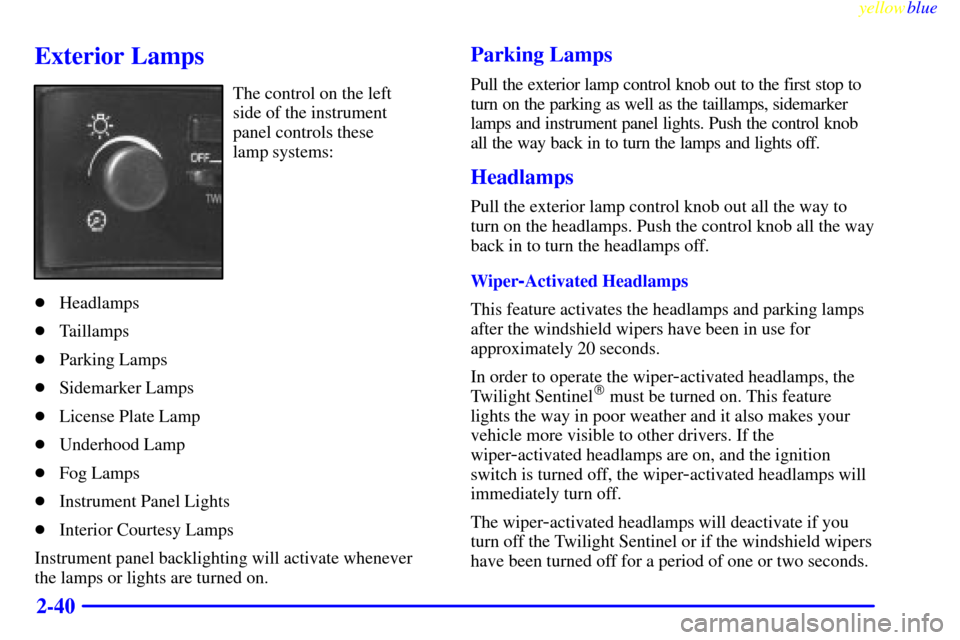 yellowblue

Exterior Lamps

OFF

TWI

The control on the left side of the instrument panel controls these lamp systems:

- Headlamps
- Taillamps
- Parking Lamps
- Sidemarker Lamps
- License Plate Lamp
- Underhood Lamp
- Fog Lamps
- Instrument Panel Lights
- Interior Courtesy Lamps

Instrument panel backlighting will activate whenever the lamps or lights are turned on.

Parking Lamps

Pull the exterior lamp control knob out to the first stop to turn on the parking as well as the taillamps, sidemarker lamps and instrument panel lights. Push the control knob all the way back in to turn the lamps and lights off.

Headlamps

Pull the exterior lamp control knob out all the way to turn on the headlamps. Push the control knob all the way back in to turn the headlamps off.

Wiper-Activated Headlamps

This feature activates the headlamps and parking lamps after the windshield wipers have been in use for approximately 20 seconds.

In order to operate the wiper-activated headlamps, the Twilight Sentinel® must be turned on. This feature lights the way in poor weather and it also makes your vehicle more visible to other drivers. If the wiper-activated headlamps are on, and the ignition switch is turned off, the wiper-activated headlamps will immediately turn off.

The wiper-activated headlamps will deactivate if you turn off the Twilight Sentinel or if the windshield wipers have been turned off for a period of one or two seconds.

2-40

carmanualsonline.info